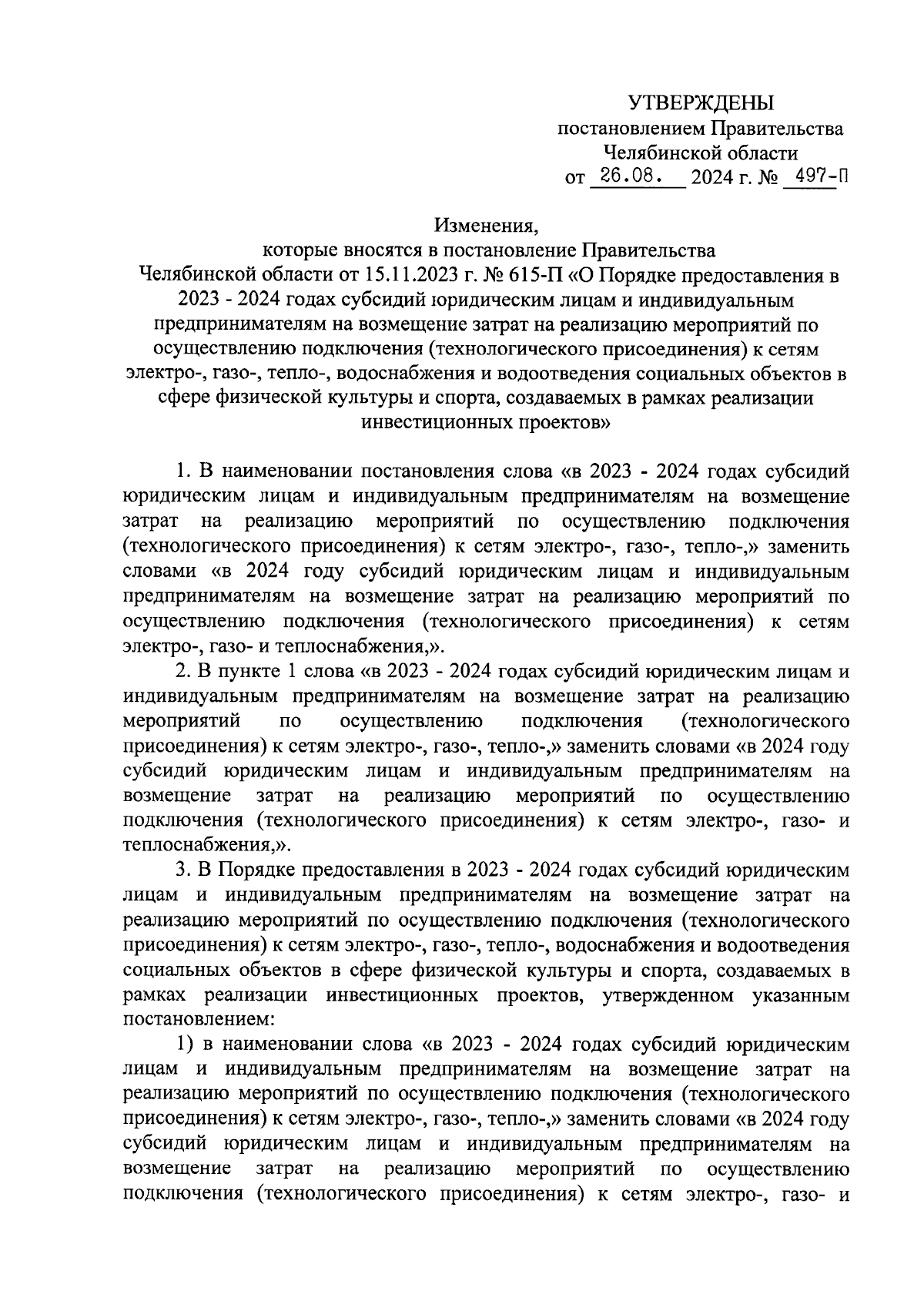 УТВЕРЖДЕНЫ
постановлением Правительства
Челябинской области
от 26.08. 2024 г. № 497-П

Изменения,
которые вносятся в постановление Правительства Челябинской области от 15.11.2023 г. № 615-П «О Порядке предоставления в 2023 - 2024 годах субсидий юридическим лицам и индивидуальным предпринимателям на возмещение затрат на реализацию мероприятий по осуществлению подключения (технологического присоединения) к сетям электро-, газо-, тепло-, водоснабжения и водоотведения социальных объектов в сфере физической культуры и спорта, создаваемых в рамках реализации инвестиционных проектов»

1. В наименовании постановления слова «в 2023 - 2024 годах субсидий юридическим лицам и индивидуальным предпринимателям на возмещение затрат на реализацию мероприятий по осуществлению подключения (технологического присоединения) к сетям электро-, газо-, тепло-,» заменить словами «в 2024 году субсидий юридическим лицам и индивидуальным предпринимателям на возмещение затрат на реализацию мероприятий по осуществлению подключения (технологического присоединения) к сетям электро-, газо- и теплоснабжения,».

2. В пункте 1 слова «в 2023 - 2024 годах субсидий юридическим лицам и индивидуальным предпринимателям на возмещение затрат на реализацию мероприятий по осуществлению подключения (технологического присоединения) к сетям электро-, газо-, тепло-,» заменить словами «в 2024 году субсидий юридическим лицам и индивидуальным предпринимателям на возмещение затрат на реализацию мероприятий по осуществлению подключения (технологического присоединения) к сетям электро-, газо- и теплоснабжения,».

3. В Порядке предоставления в 2023 - 2024 годах субсидий юридическим лицам и индивидуальным предпринимателям на возмещение затрат на реализацию мероприятий по осуществлению подключения (технологического присоединения) к сетям электро-, газо-, тепло-, водоснабжения и водоотведения социальных объектов в сфере физической культуры и спорта, создаваемых в рамках реализации инвестиционных проектов, утвержденном указанным постановлением:

1) в наименовании слова «в 2023 - 2024 годах субсидий юридическим лицам и индивидуальным предпринимателям на возмещение затрат на реализацию мероприятий по осуществлению подключения (технологического присоединения) к сетям электро-, газо-, тепло-,» заменить словами «в 2024 году субсидий юридическим лицам и индивидуальным предпринимателям на возмещение затрат на реализацию мероприятий по осуществлению подключения (технологического присоединения) к сетям электро-, газо- и